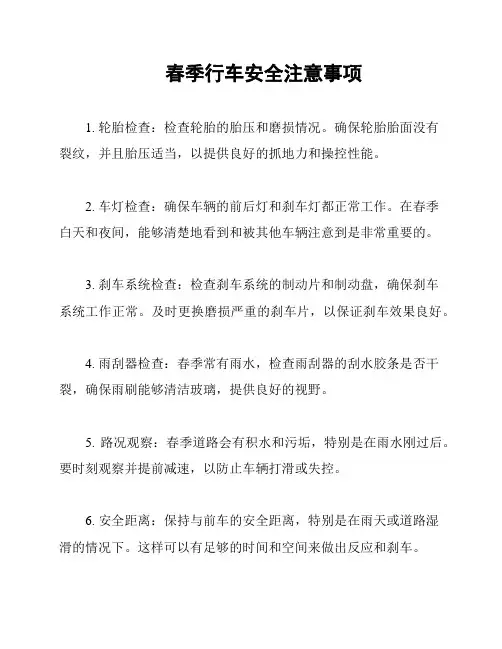 春季行车安全注意事项

1. 轮胎检查：检查轮胎的胎压和磨损情况。确保轮胎胎面没有裂纹，并且胎压适当，以提供良好的抓地力和操控性能。

2. 车灯检查：确保车辆的前后灯和刹车灯都正常工作。在春季白天和夜间，能够清楚地看到和被其他车辆注意到是非常重要的。

3. 刹车系统检查：检查刹车系统的制动片和制动盘，确保刹车系统工作正常。及时更换磨损严重的刹车片，以保证刹车效果良好。

4. 雨刮器检查：春季常有雨水，检查雨刮器的刮水胶条是否干裂，确保雨刷能够清洁玻璃，提供良好的视野。

5. 路况观察：春季道路会有积水和污垢，特别是在雨水刚过后。要时刻观察并提前减速，以防止车辆打滑或失控。

6. 安全距离：保持与前车的安全距离，特别是在雨天或道路湿滑的情况下。这样可以有足够的时间和空间来做出反应和刹车。